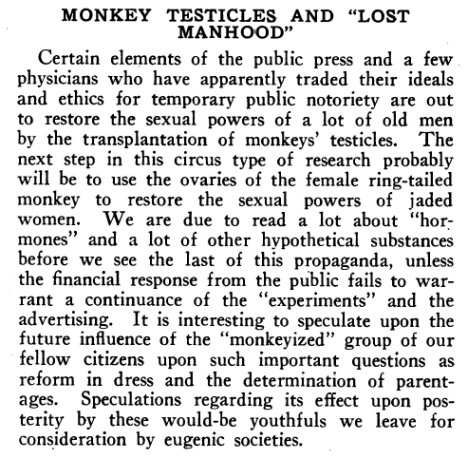 MONKEY TESTICLES AND "LOST MANHOOD"

Certain elements of the public press and a few physicians who have apparently traded their ideals and ethics for temporary public notoriety are out to restore the sexual powers of a lot of old men by the transplantation of monkeys' testicles. The next step in this circus type of research probably will be to use the ovaries of the female ring-tailed monkey to restore the sexual powers of jaded women. We are due to read a lot about "hormones" and a lot of other hypothetical substances before we see the last of this propaganda, unless the financial response from the public fails to warrant a continuance of the "experiments" and the advertising. It is interesting to speculate upon the future influence of the "monkeyized" group of our fellow citizens upon such important questions as reform in dress and the determination of parentages. Speculations regarding its effect upon posterity by these would-be youthfuls we leave for consideration by eugenic societies.